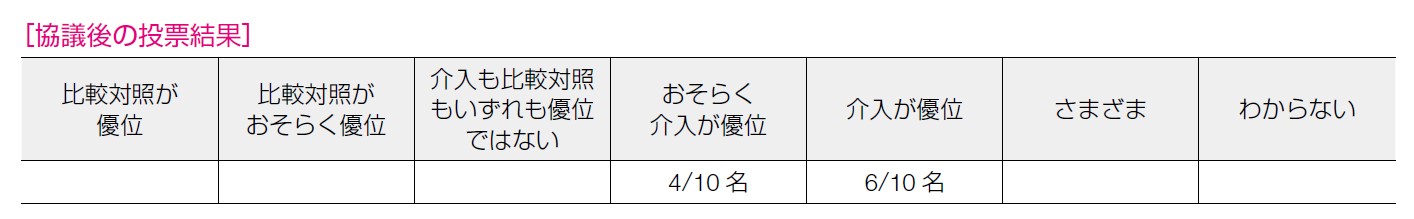 [協議後の投票結果]

| 比較対照が優位 | 比較対照がおそらく優位 | 介入も比較対照もいずれも優位ではない | おそらく介入が優位 | 介入が優位 | さまざま | わからない |
|---|---|---|---|---|---|---|
| | | | 4/10 名 | 6/10 名 | | |